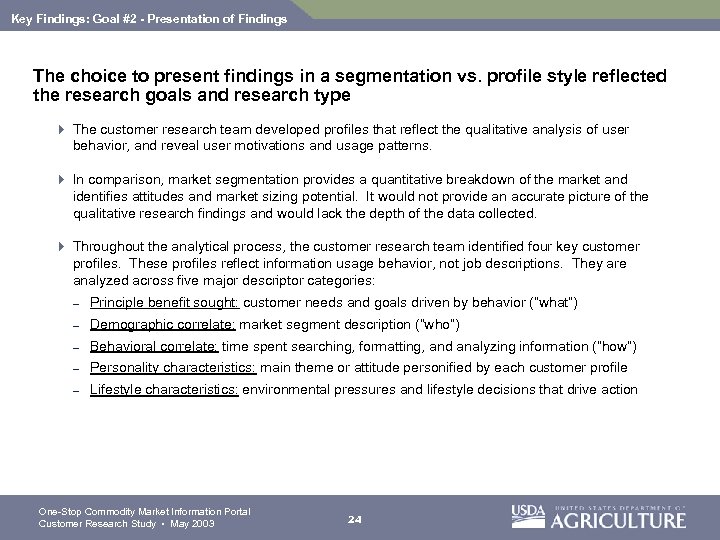 Key Findings: Goal #2 - Presentation of Findings

The choice to present findings in a segmentation vs. profile style reflected the research goals and research type

The customer research team developed profiles that reflect the qualitative analysis of user behavior, and reveal user motivations and usage patterns.

In comparison, market segmentation provides a quantitative breakdown of the market and identifies attitudes and market sizing potential. It would not provide an accurate picture of the qualitative research findings and would lack the depth of the data collected.

Throughout the analytical process, the customer research team identified four key customer profiles. These profiles reflect information usage behavior, not job descriptions. They are analyzed across five major descriptor categories:

– Principle benefit sought: customer needs and goals driven by behavior ("what")
– Demographic correlate: market segment description ("who")
– Behavioral correlate: time spent searching, formatting, and analyzing information ("how")
– Personality characteristics: main theme or attitude personified by each customer profile
– Lifestyle characteristics: environmental pressures and lifestyle decisions that drive action

One-Stop Commodity Market Information Portal
Customer Research Study • May 2003

24

USDA UNITED STATES DEPARTMENT OF AGRICULTURE